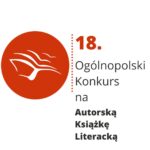 18.
Ogólnopolski
Konkurs
na
Autorską
Książkę
Literacką